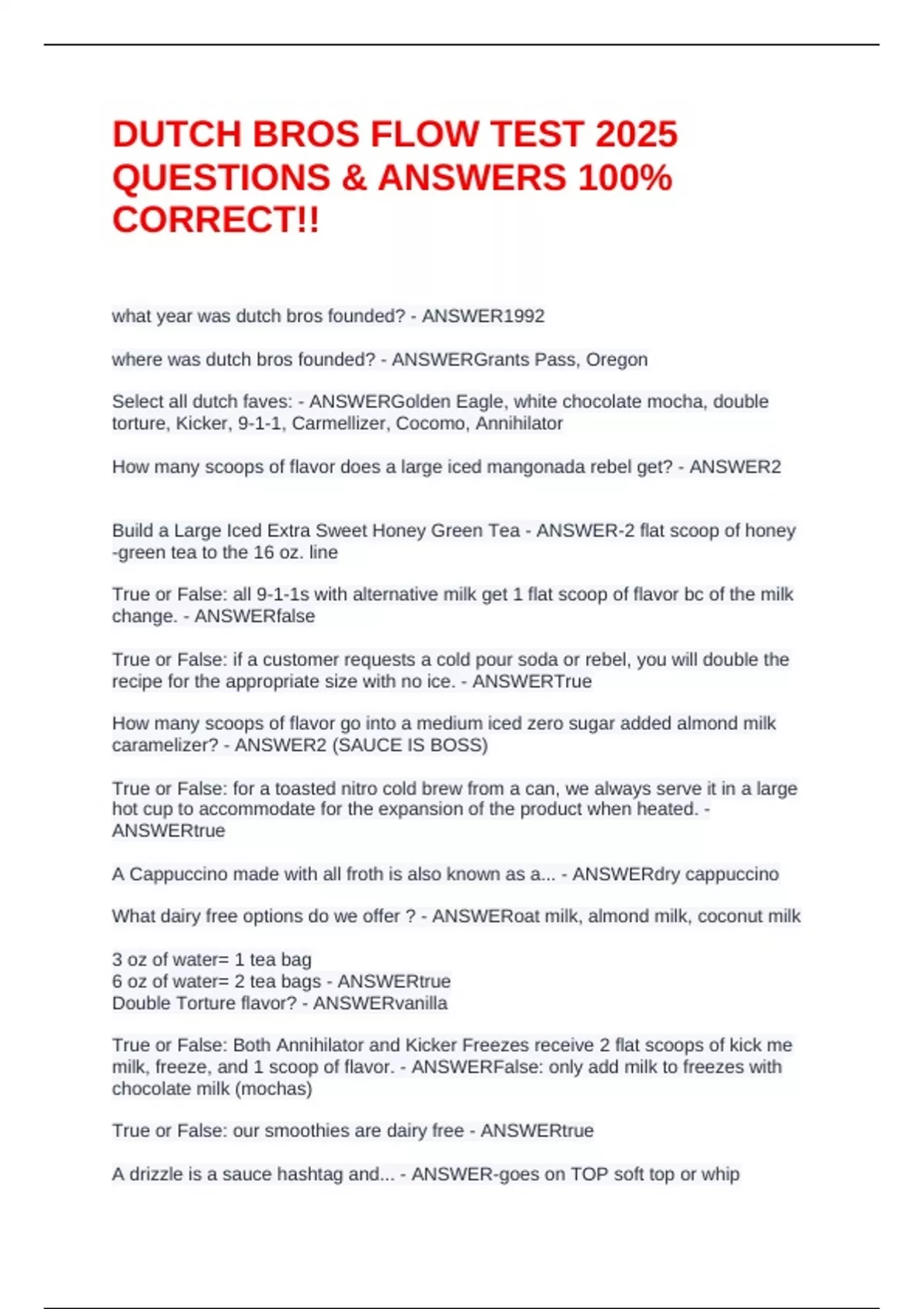 DUTCH BROS FLOW TEST 2025 QUESTIONS & ANSWERS 100% CORRECT!!

what year was dutch bros founded? - ANSWER1992

where was dutch bros founded? - ANSWERGrants Pass, Oregon

Select all dutch faves: - ANSWERGolden Eagle, white chocolate mocha, double torture, Kicker, 9-1-1, Carmellizer, Cocomo, Annihilator

How many scoops of flavor does a large iced mangonada rebel get? - ANSWER2

Build a Large Iced Extra Sweet Honey Green Tea - ANSWER-2 flat scoop of honey -green tea to the 16 oz. line

True or False: all 9-1-1s with alternative milk get 1 flat scoop of flavor bc of the milk change. - ANSWERfalse

True or False: if a customer requests a cold pour soda or rebel, you will double the recipe for the appropriate size with no ice. - ANSWERTrue

How many scoops of flavor go into a medium iced zero sugar added almond milk caramelizer? - ANSWER2 (SAUCE IS BOSS)

True or False: for a toasted nitro cold brew from a can, we always serve it in a large hot cup to accommodate for the expansion of the product when heated. - ANSWERtrue

A Cappuccino made with all froth is also known as a... - ANSWERdry cappuccino

What dairy free options do we offer ? - ANSWERoat milk, almond milk, coconut milk

3 oz of water= 1 tea bag
6 oz of water= 2 tea bags - ANSWERtrue
Double Torture flavor? - ANSWERvanilla

True or False: Both Annihilator and Kicker Freezes receive 2 flat scoops of kick me milk, freeze, and 1 scoop of flavor. - ANSWERFalse: only add milk to freezes with chocolate milk (mochas)

True or False: our smoothies are dairy free - ANSWERtrue

A drizzle is a sauce hashtag and... - ANSWER-goes on TOP soft top or whip